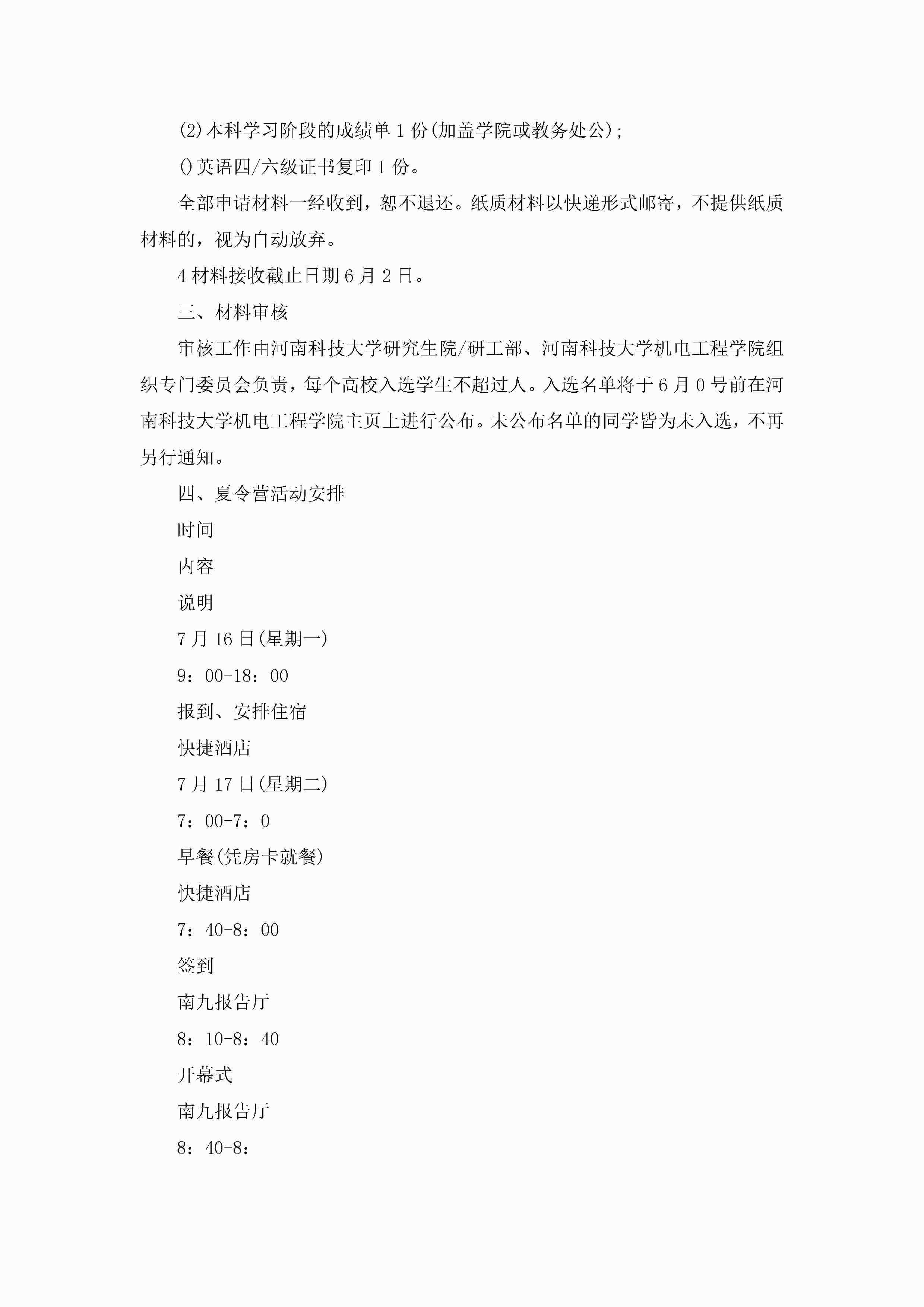 (2)本科学习阶段的成绩单1份(加盖学院或教务处公);

()英语四/六级证书复印1份。

全部申请材料一经收到，恕不退还。纸质材料以快递形式邮寄，不提供纸质材料的，视为自动放弃。

4材料接收截止日期6月2日。

三、材料审核

审核工作由河南科技大学研究生院/研工部、河南科技大学机电工程学院组织专门委员会负责，每个高校入选学生不超过人。入选名单将于6月0号前在河南科技大学机电工程学院主页上进行公布。未公布名单的同学皆为未入选，不再另行通知。

四、夏令营活动安排

时间

内容

说明

7月16日(星期一)

9：00-18：00

报到、安排住宿

快捷酒店

7月17日(星期二)

7：00-7：0

早餐(凭房卡就餐)

快捷酒店

7：40-8：00

签到

南九报告厅

8：10-8：40

开幕式

南九报告厅

8：40-8：